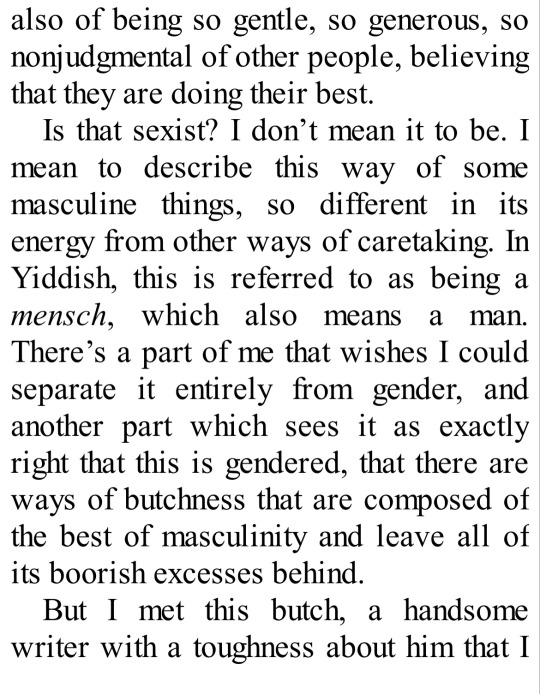 also of being so gentle, so generous, so nonjudgmental of other people, believing that they are doing their best.

Is that sexist? I don't mean it to be. I mean to describe this way of some masculine things, so different in its energy from other ways of caretaking. In Yiddish, this is referred to as being a mensch, which also means a man. There's a part of me that wishes I could separate it entirely from gender, and another part which sees it as exactly right that this is gendered, that there are ways of butchness that are composed of the best of masculinity and leave all of its boorish excesses behind.

But I met this butch, a handsome writer with a toughness about him that I